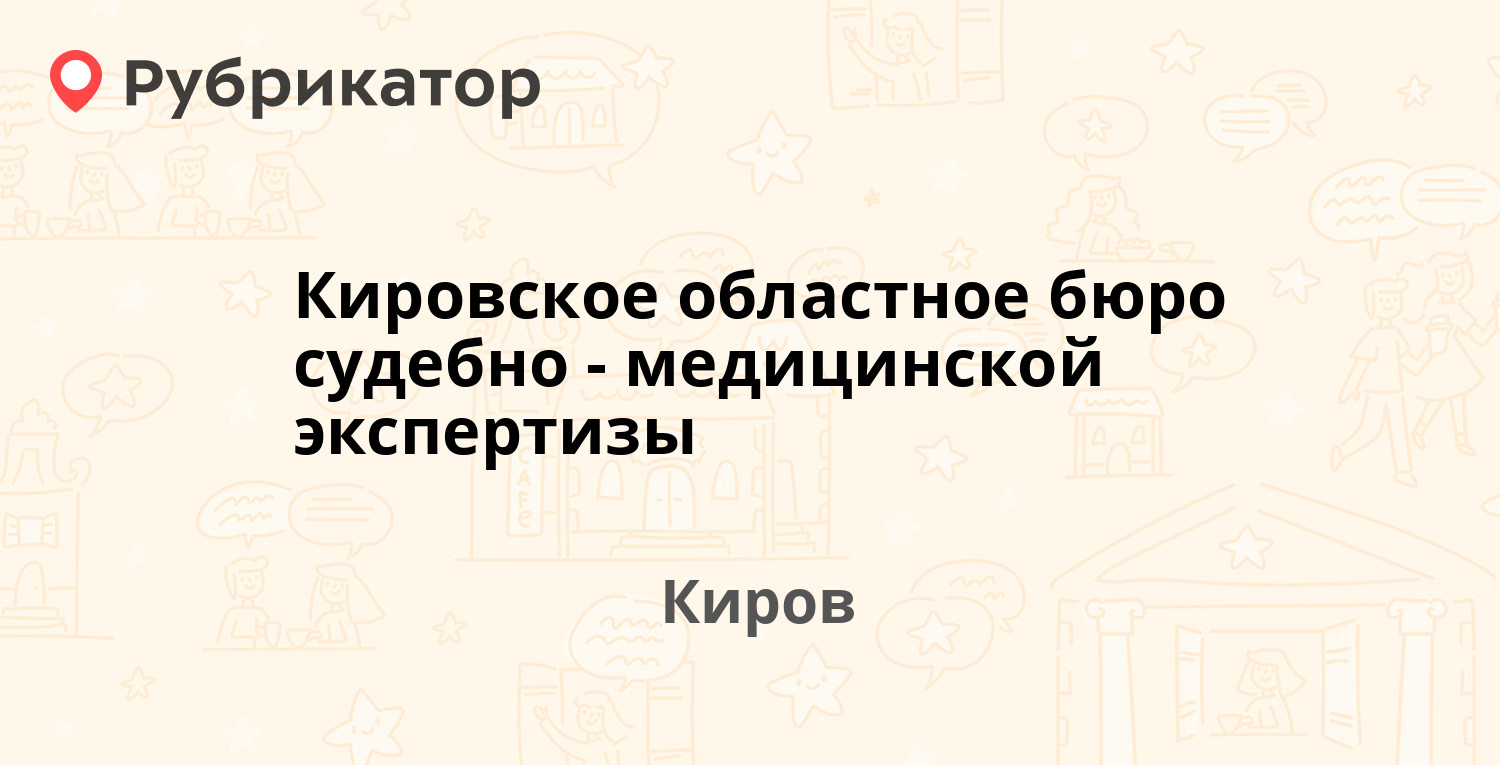 Рубрикатор

Кировское областное бюро судебно - медицинской экспертизы

Киров